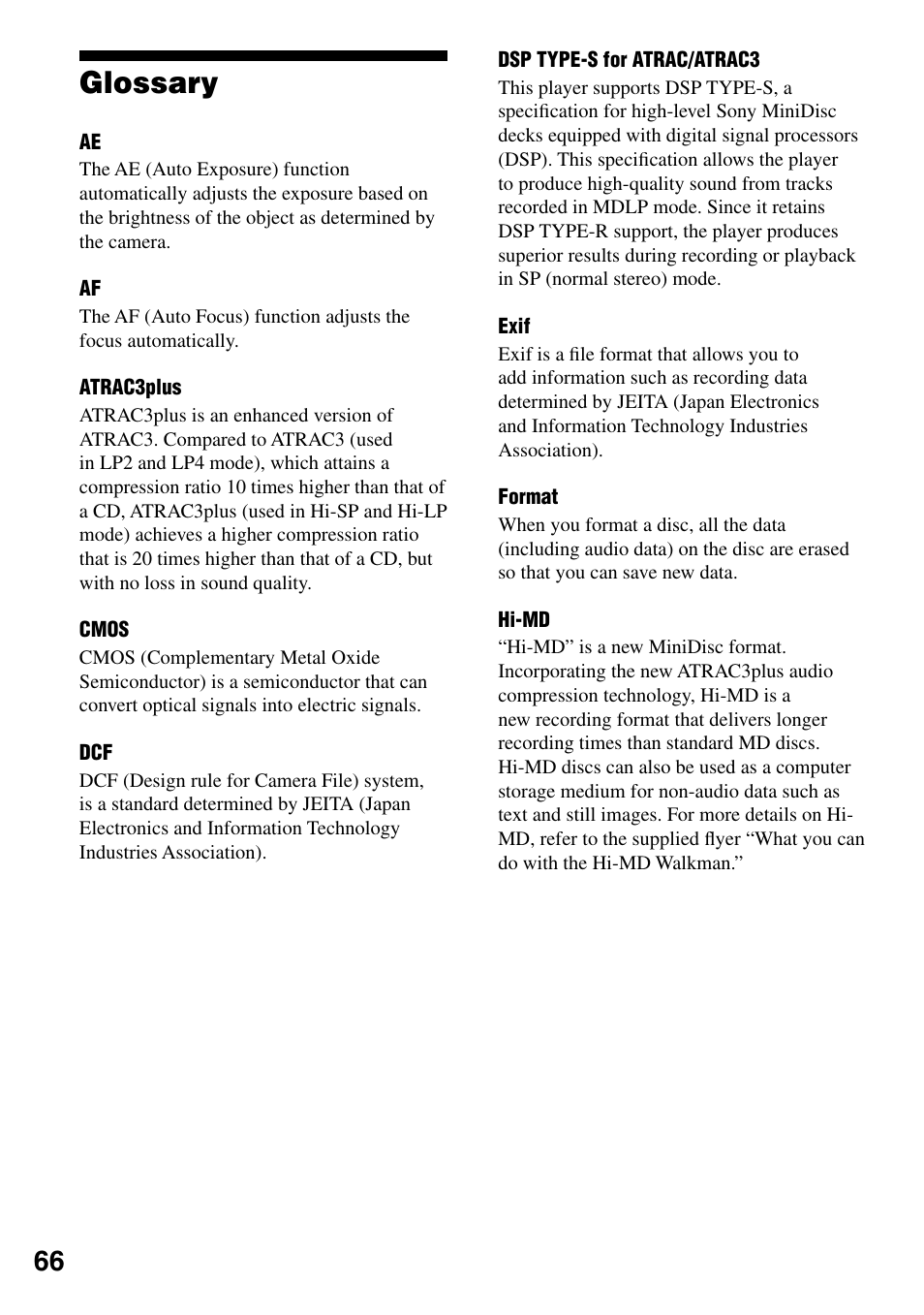 Glossary

AE
The AE (Auto Exposure) function automatically adjusts the exposure based on the brightness of the object as determined by the camera.

AF
The AF (Auto Focus) function adjusts the focus automatically.

ATRAC3plus
ATRAC3plus is an enhanced version of ATRAC3. Compared to ATRAC3 (used in LP2 and LP4 mode), which attains a compression ratio 10 times higher than that of a CD, ATRAC3plus (used in Hi-SP and Hi-LP mode) achieves a higher compression ratio that is 20 times higher than that of a CD, but with no loss in sound quality.

CMOS
CMOS (Complementary Metal Oxide Semiconductor) is a semiconductor that can convert optical signals into electric signals.

DCF
DCF (Design rule for Camera File) system, is a standard determined by JEITA (Japan Electronics and Information Technology Industries Association).

DSP TYPE-S for ATRAC/ATRAC3
This player supports DSP TYPE-S, a specification for high-level Sony MiniDisc decks equipped with digital signal processors (DSP). This specification allows the player to produce high-quality sound from tracks recorded in MDLP mode. Since it retains DSP TYPE-R support, the player produces superior results during recording or playback in SP (normal stereo) mode.

Exif
Exif is a file format that allows you to add information such as recording data determined by JEITA (Japan Electronics and Information Technology Industries Association).

Format
When you format a disc, all the data (including audio data) on the disc are erased so that you can save new data.

Hi-MD
“Hi-MD” is a new MiniDisc format. Incorporating the new ATRAC3plus audio compression technology, Hi-MD is a new recording format that delivers longer recording times than standard MD discs. Hi-MD discs can also be used as a computer storage medium for non-audio data such as text and still images. For more details on Hi-MD, refer to the supplied flyer “What you can do with the Hi-MD Walkman.”

66